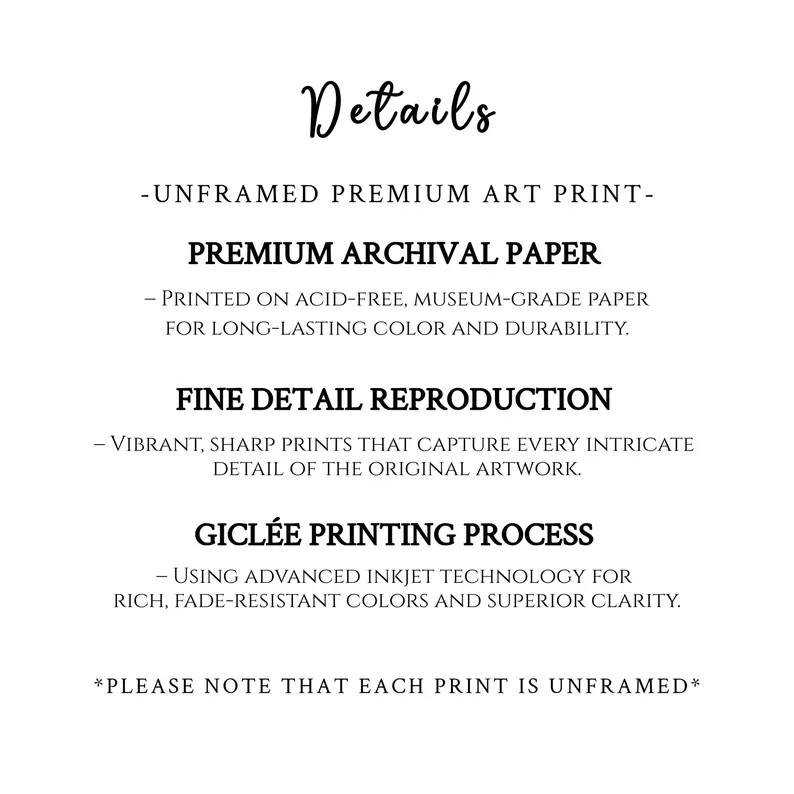 Details

-UNFRAMED PREMIUM ART PRINT-

PREMIUM ARCHIVAL PAPER

– Printed on acid-free, museum-grade paper for long-lasting color and durability.

FINE DETAIL REPRODUCTION

– Vibrant, sharp prints that capture every intricate detail of the original artwork.

GICLÉE PRINTING PROCESS

– Using advanced inkjet technology for rich, fade-resistant colors and superior clarity.

*PLEASE NOTE THAT EACH PRINT IS UNFRAMED*